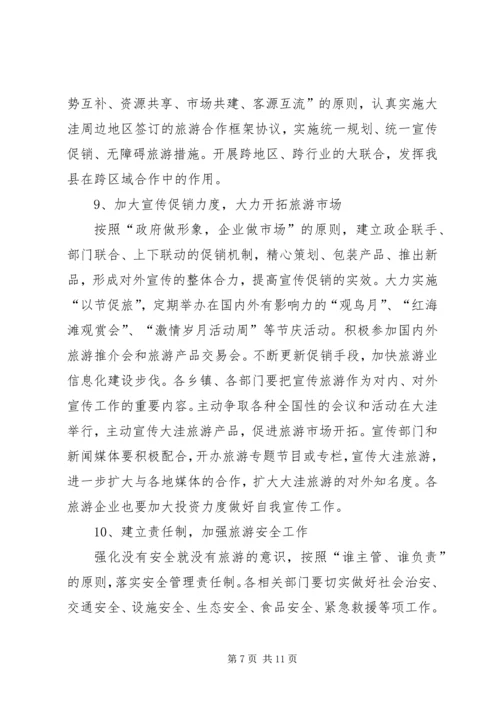 势互补、资源共享、市场共建、客源互流”的原则，认真实施大洼周边地区签订的旅游合作框架协议，实施统一规划、统一宣传促销、无障碍旅游措施。开展跨地区、跨行业的大联合，发挥我县在跨区域合作中的作用。

9、加大宣传促销力度，大力开拓旅游市场

按照“政府做形象，企业做市场”的原则，建立政企联手、部门联合、上下联动的促销机制，精心策划、包装产品、推出新品，形成对外宣传的整体合力，提高宣传促销的实效。大力实施“以节促旅”，定期举办在国内外有影响力的“观鸟月”、“红海滩观赏会”、“激情岁月活动周”等节庆活动。积极参加国内外旅游推介会和旅游产品交易会。不断更新促销手段，加快旅游业信息化建设步伐。各乡镇、各部门要把宣传旅游作为对内、对外宣传工作的重要内容。主动争取各种全国性的会议和活动在大洼举行，主动宣传大洼旅游产品，促进旅游市场开拓。宣传部门和新闻媒体要积极配合，开办旅游专题节目或专栏，宣传大洼旅游，进一步扩大与各地媒体的合作，扩大大洼旅游的对外知名度。各旅游企业也要加大投资力度做好自我宣传工作。

10、建立责任制，加强旅游安全工作

强化没有安全就没有旅游的意识，按照“谁主管、谁负责”的原则，落实安全管理责任制。各相关部门要切实做好社会治安、交通安全、设施安全、生态安全、食品安全、紧急救援等项工作。

第 7 页 共 11 页